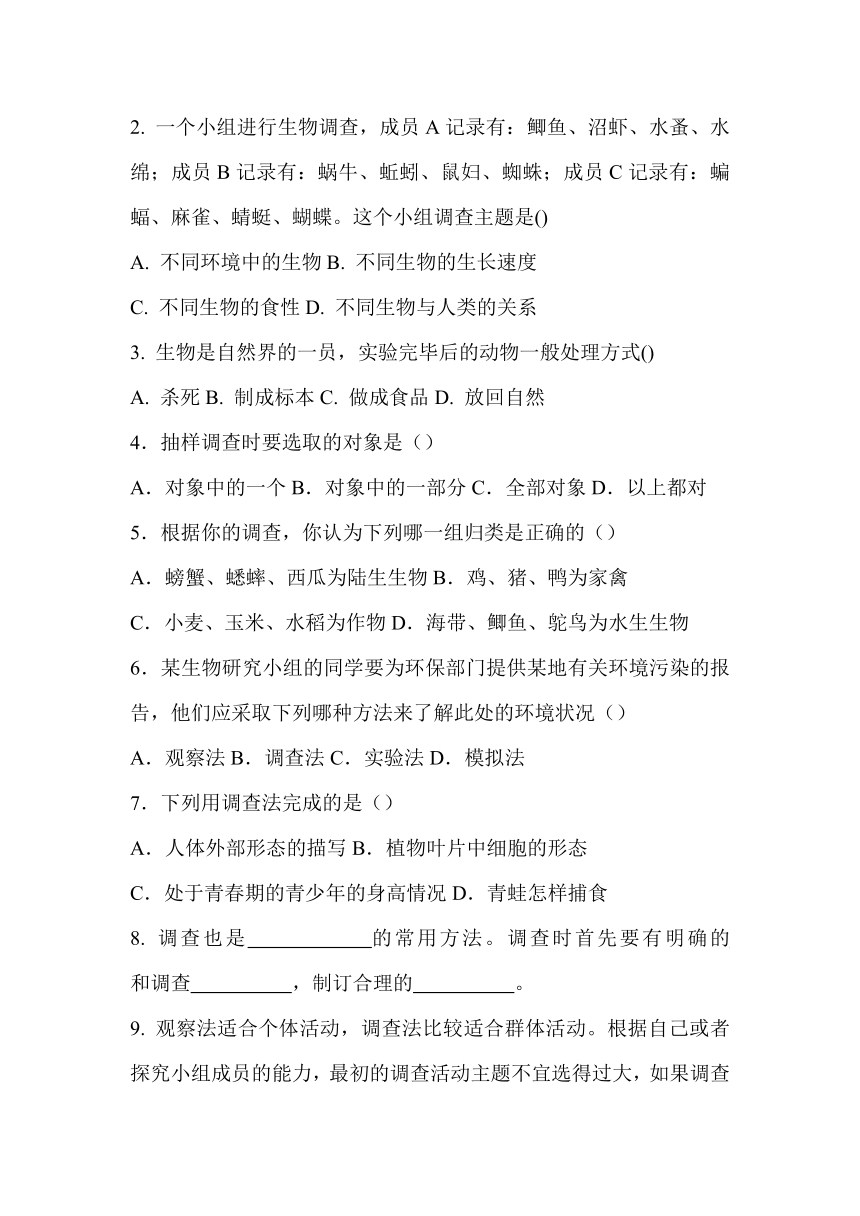 2. 一个小组进行生物调查，成员 A 记录有：鲫鱼、沼虾、水蚤、水绵；成员 B 记录有：蜗牛、蚯蚓、鼠妇、蜘蛛；成员 C 记录有：蝙蝠、麻雀、蜻蜓、蝴蝶。这个小组调查主题是()

A. 不同环境中的生物 B. 不同生物的生长速度

C. 不同生物的食性 D. 不同生物与人类的关系

3. 生物是自然界的一员，实验完毕后的动物一般处理方式()

A. 杀死 B. 制成标本 C. 做成食品 D. 放回自然

4．抽样调查时要选取的对象是（）

A．对象中的一个 B．对象中的一部分 C．全部对象 D．以上都对

5．根据你的调查，你认为下列哪一组归类是正确的（）

A．螃蟹、蟋蟀、西瓜为陆生生物 B．鸡、猪、鸭为家禽

C．小麦、玉米、水稻为作物 D．海带、鲫鱼、鸵鸟为水生生物

6．某生物研究小组的同学要为环保部门提供某地有关环境污染的报告，他们应采取下列哪种方法来了解此处的环境状况（）

A．观察法 B．调查法 C．实验法 D．模拟法

7．下列用调查法完成的是（）

A．人体外部形态的描写 B．植物叶片中细胞的形态

C．处于青春期的青少年的身高情况 D．青蛙怎样捕食

8. 调查也是____________的常用方法。调查时首先要有明确的和调查__________，制订合理的__________。

9. 观察法适合个体活动，调查法比较适合群体活动。根据自己或者探究小组成员的能力，最初的调查活动主题不宜选得过大，如果调查